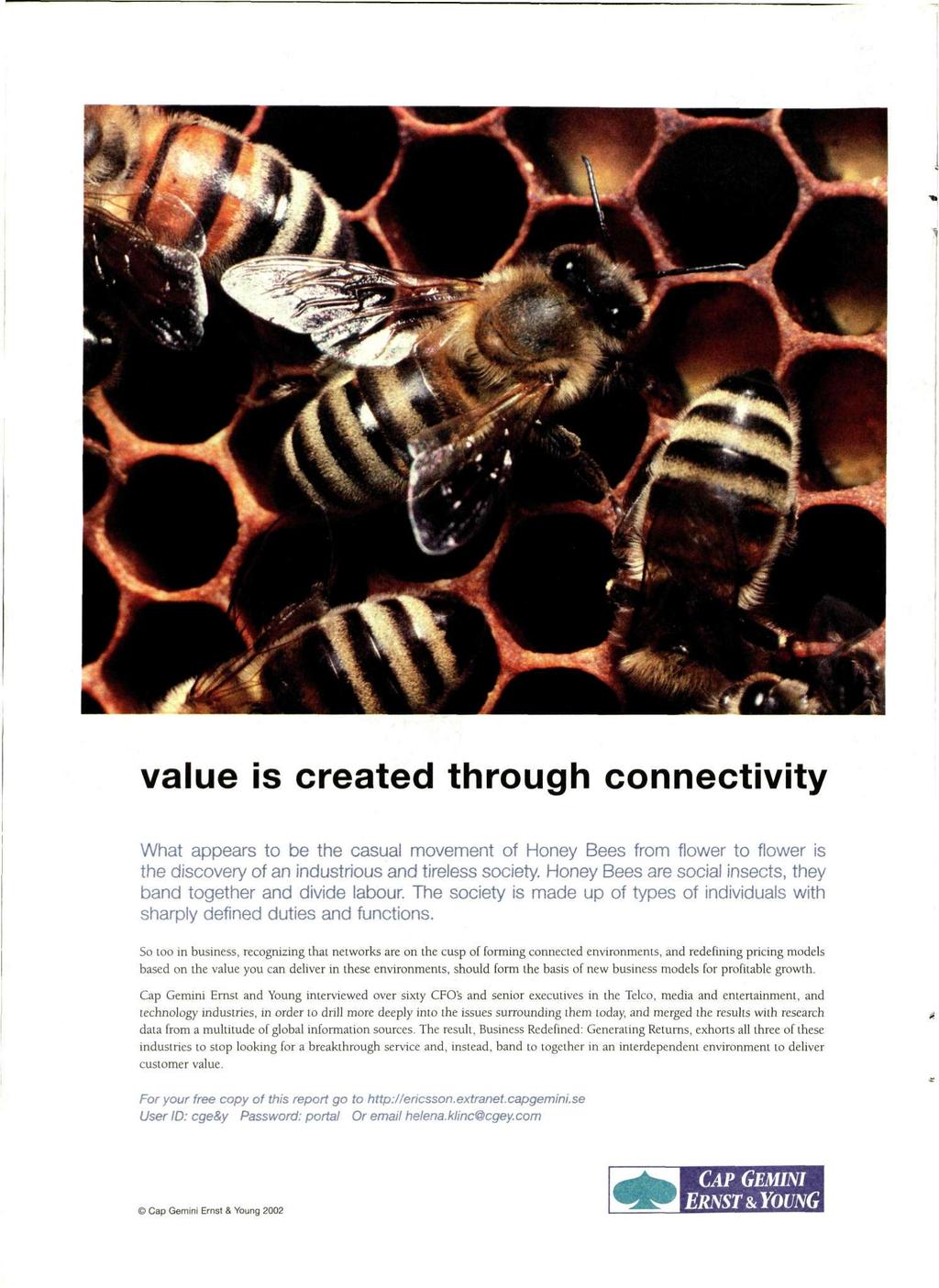 value is created through connectivity

What appears to be the casual movement of Honey Bees from flower to flower is the discovery of an industrious and tireless society. Honey Bees are social insects, they band together and divide labour. The society is made up of types of individuals with sharply defined duties and functions.

So too in business, recognizing that networks are on the cusp of forming connected environments, and redefining pricing models based on the value you can deliver in these environments, should form the basis of new business models for profitable growth.

Cap Gemini Ernst and Young interviewed over sixty CFO's and senior executives in the Telco, media and entertainment, and technology industries, in order to drill more deeply into the issues surrounding them today, and merged the results with research data from a multitude of global information sources. The result, Business Redefined: Generating Returns, exhorts all three of these industries to stop looking for a breakthrough service and, instead, band to together in an interdependent environment to deliver customer value.

For your free copy of this report go to http://ericsson.extranet.capgemini.se
User ID: cge&y Password: portal Or email helena.klinc@cgey.com

© Cap Gemini Ernst & Young 2002

CAP GEMINI ERNST & YOUNG